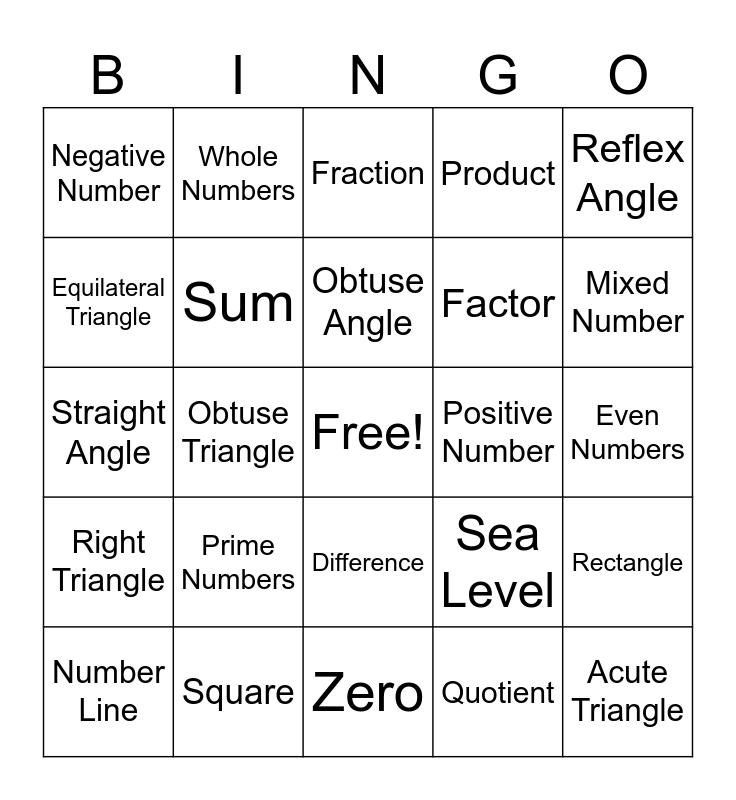 | B | I | N | G | O |
|---|---|---|---|---|
| Negative Number | Whole Numbers | Fraction | Product | Reflex Angle |
| Equilateral Triangle | Sum | Obtuse Angle | Factor | Mixed Number |
| Straight Angle | Obtuse Triangle | Free! | Positive Number | Even Numbers |
| Right Triangle | Prime Numbers | Difference | Sea Level | Rectangle |
| Number Line | Square | Zero | Quotient | Acute Triangle |